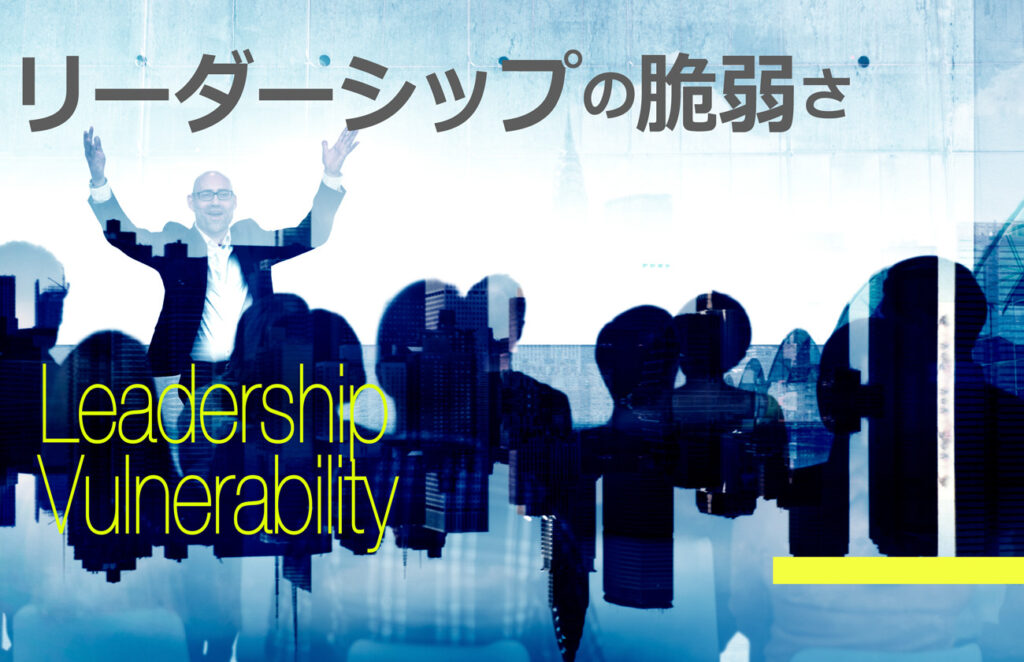 リーダーシップの脆弱さ

Leadership Vulnerability